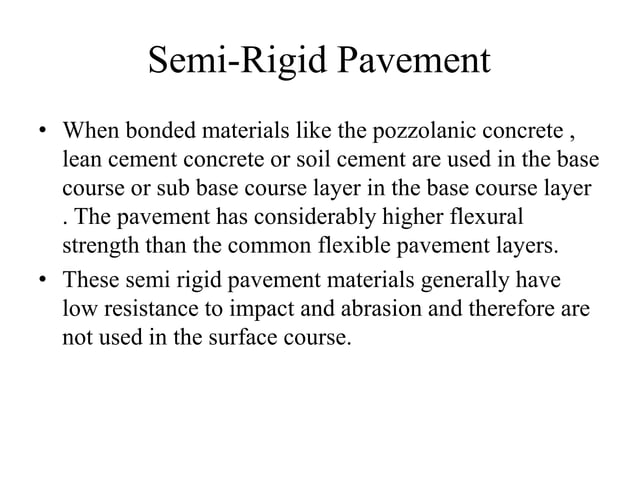 Semi-Rigid Pavement

• When bonded materials like the pozzolanic concrete , lean cement concrete or soil cement are used in the base course or sub base course layer in the base course layer . The pavement has considerably higher flexural strength than the common flexible pavement layers.

• These semi rigid pavement materials generally have low resistance to impact and abrasion and therefore are not used in the surface course.